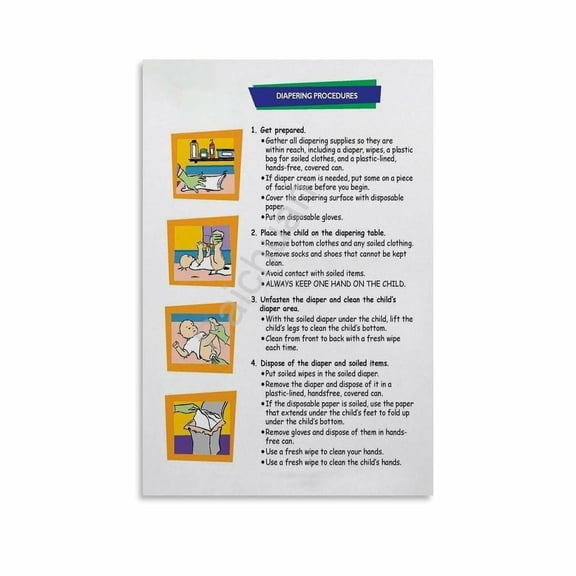 DIAPERING PROCEDURES

1. Get prepared.
• Gather all diapering supplies so they are within reach, including a diaper, wipes, a plastic bag for soiled clothes, and a plastic-lined, hands-free, covered can.
• If diaper cream is needed, put some on a piece of facial tissue before you begin.
• Cover the diapering surface with disposable paper.
• Put on disposable gloves.

2. Place the child on the diapering table.
• Remove bottom clothes and any soiled clothing.
• Remove socks and shoes that cannot be kept clean.
• Avoid contact with soiled items.
• ALWAYS KEEP ONE HAND ON THE CHILD.

3. Unfasten the diaper and clean the child's diaper area.
• With the soiled diaper under the child, lift the child's legs to clean the child's bottom.
• Clean from front to back with a fresh wipe each time.

4. Dispose of the diaper and soiled items.
• Put soiled wipes in the soiled diaper.
• Remove the diaper and dispose of it in a plastic-lined, handsfree, covered can.
• If the disposable paper is soiled, use the paper that extends under the child's feet to fold up under the child's bottom.
• Remove gloves and dispose of them in hands-free can.
• Use a fresh wipe to clean your hands.
• Use a fresh wipe to clean the child's hands.